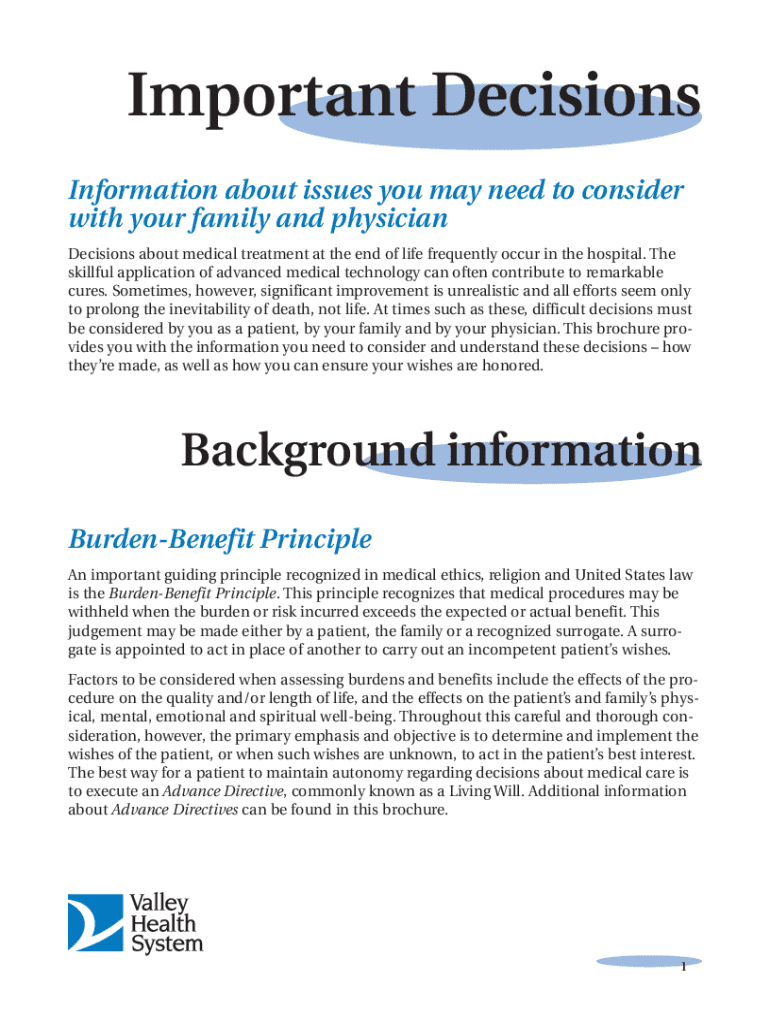 Important Decisions

Information about issues you may need to consider with your family and physician

Decisions about medical treatment at the end of life frequently occur in the hospital. The skillful application of advanced medical technology can often contribute to remarkable cures. Sometimes, however, significant improvement is unrealistic and all efforts seem only to prolong the inevitability of death, not life. At times such as these, difficult decisions must be considered by you as a patient, by your family and by your physician. This brochure provides you with the information you need to consider and understand these decisions – how they're made, as well as how you can ensure your wishes are honored.

Background information

Burden-Benefit Principle

An important guiding principle recognized in medical ethics, religion and United States law is the Burden-Benefit Principle. This principle recognizes that medical procedures may be withheld when the burden or risk incurred exceeds the expected or actual benefit. This judgement may be made either by a patient, the family or a recognized surrogate. A surrogate is appointed to act in place of another to carry out an incompetent patient's wishes.

Factors to be considered when assessing burdens and benefits include the effects of the procedure on the quality and/or length of life, and the effects on the patient's and family's physical, mental, emotional and spiritual well-being. Throughout this careful and thorough consideration, however, the primary emphasis and objective is to determine and implement the wishes of the patient, or when such wishes are unknown, to act in the patient's best interest. The best way for a patient to maintain autonomy regarding decisions about medical care is to execute an Advance Directive, commonly known as a Living Will. Additional information about Advance Directives can be found in this brochure.

Valley Health System

1